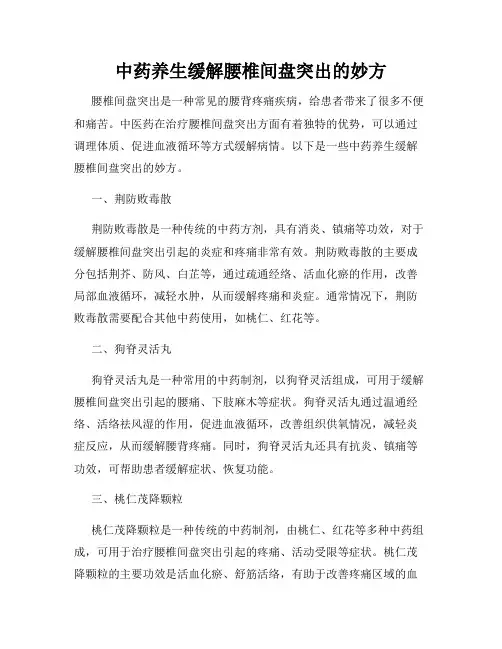 中药养生缓解腰椎间盘突出的妙方

腰椎间盘突出是一种常见的腰背疼痛疾病，给患者带来了很多不便和痛苦。中医药在治疗腰椎间盘突出方面有着独特的优势，可以通过调理体质、促进血液循环等方式缓解病情。以下是一些中药养生缓解腰椎间盘突出的妙方。

一、荆防败毒散

荆防败毒散是一种传统的中药方剂，具有消炎、镇痛等功效，对于缓解腰椎间盘突出引起的炎症和疼痛非常有效。荆防败毒散的主要成分包括荆芥、防风、白芷等，通过疏通经络、活血化瘀的作用，改善局部血液循环，减轻水肿，从而缓解疼痛和炎症。通常情况下，荆防败毒散需要配合其他中药使用，如桃仁、红花等。

二、狗脊灵活丸

狗脊灵活丸是一种常用的中药制剂，以狗脊灵活组成，可用于缓解腰椎间盘突出引起的腰痛、下肢麻木等症状。狗脊灵活丸通过温通经络、活络祛风湿的作用，促进血液循环，改善组织供氧情况，减轻炎症反应，从而缓解腰背疼痛。同时，狗脊灵活丸还具有抗炎、镇痛等功效，可帮助患者缓解症状、恢复功能。

三、桃仁茂降颗粒

桃仁茂降颗粒是一种传统的中药制剂，由桃仁、红花等多种中药组成，可用于治疗腰椎间盘突出引起的疼痛、活动受限等症状。桃仁茂降颗粒的主要功效是活血化瘀、舒筋活络，有助于改善疼痛区域的血